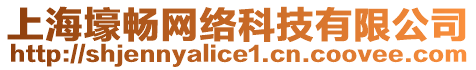 上海壕畅网络科技有限公司
http://shjennyalice1.cn.coovee.com